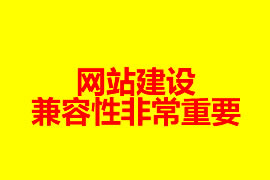 网站建设
兼容性非常重要